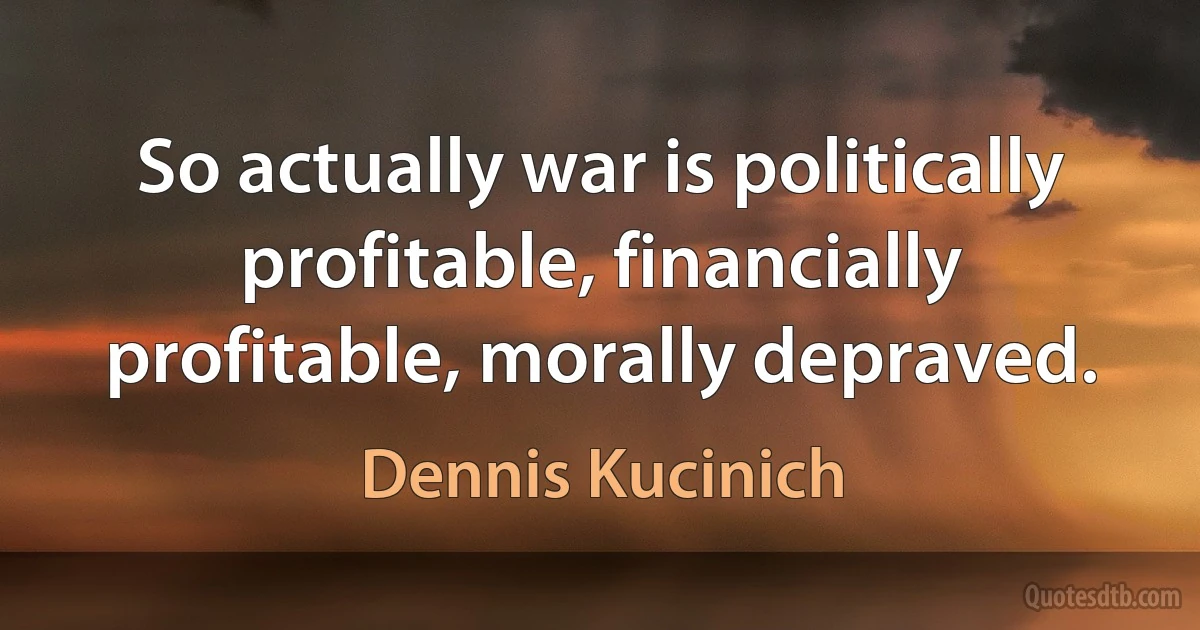 So actually war is politically profitable, financially profitable, morally depraved.

Dennis Kucinich

Quotesdtb.com